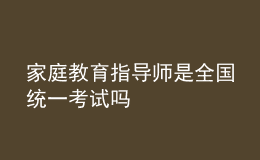 家庭教育指导师是全国统一考试吗